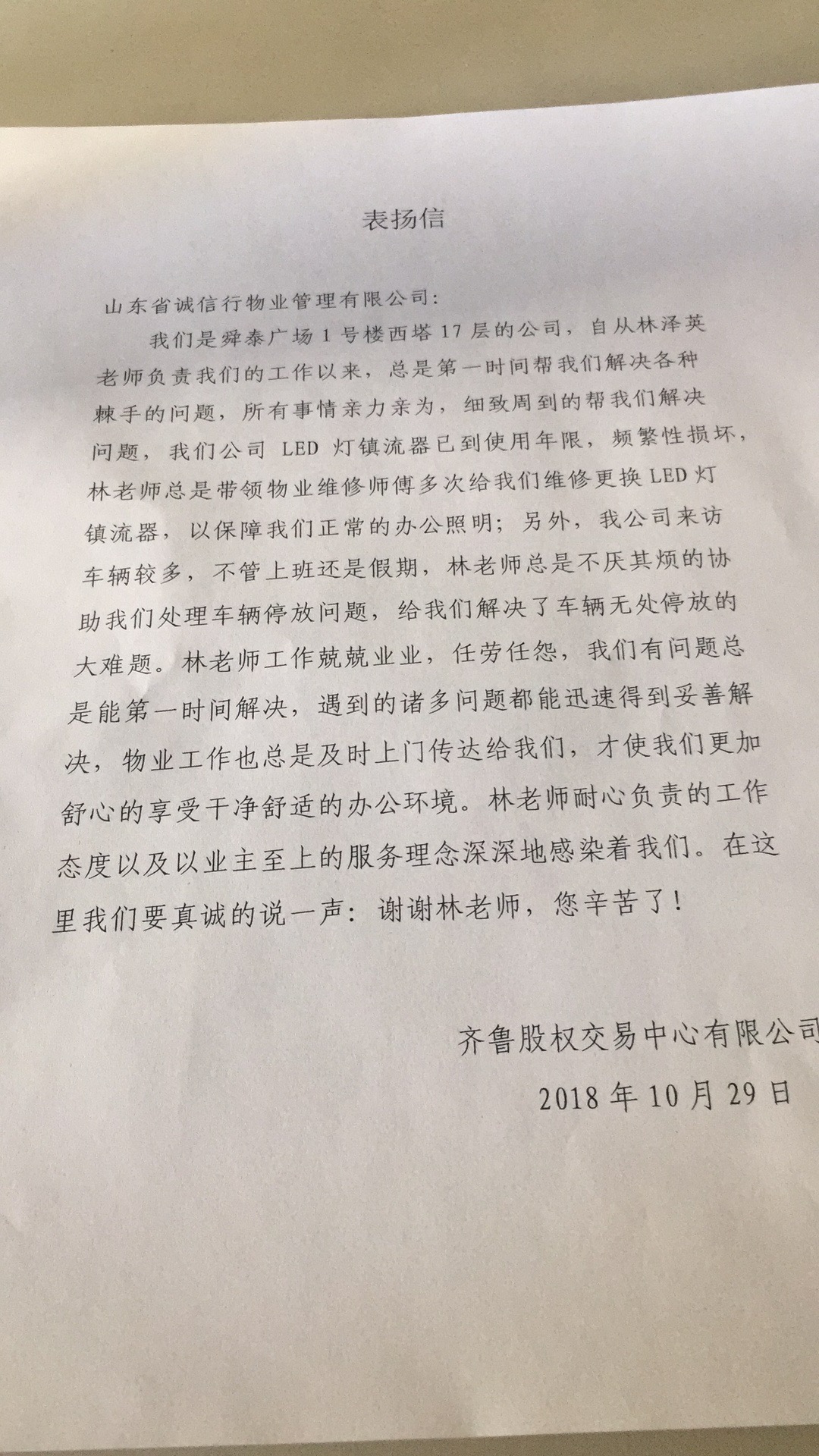 表扬信

山东省诚信行物业管理有限公司：

我们是舜泰广场 1 号楼西塔 17 层的公司，自从林泽英老师负责我们的工作以来，总是第一时间帮我们解决各种棘手的问题，所有事情亲力亲为，细致周到的帮我们解决问题，我们公司 LED 灯镇流器已到使用年限，频繁性损坏，林老师总是带领物业维修师傅多次给我们维修更换 LED 灯镇流器，以保障我们正常的办公照明；另外，我公司来访车辆较多，不管上班还是假期，林老师总是不厌其烦的协助我们处理车辆停放问题，给我们解决了车辆无处停放的大难题。林老师工作兢兢业业，任劳任怨，我们有问题总是能第一时间解决，遇到的诸多问题都能迅速得到妥善解决，物业工作也总是及时上门传达给我们，才使我们更加舒心的享受干净舒适的办公环境。林老师耐心负责的工作态度以及以业主至上的服务理念深深地感染着我们。在这里我们要真诚的说一声：谢谢林老师，您辛苦了！

齐鲁股权交易中心有限公司

2018 年 10 月 29 日